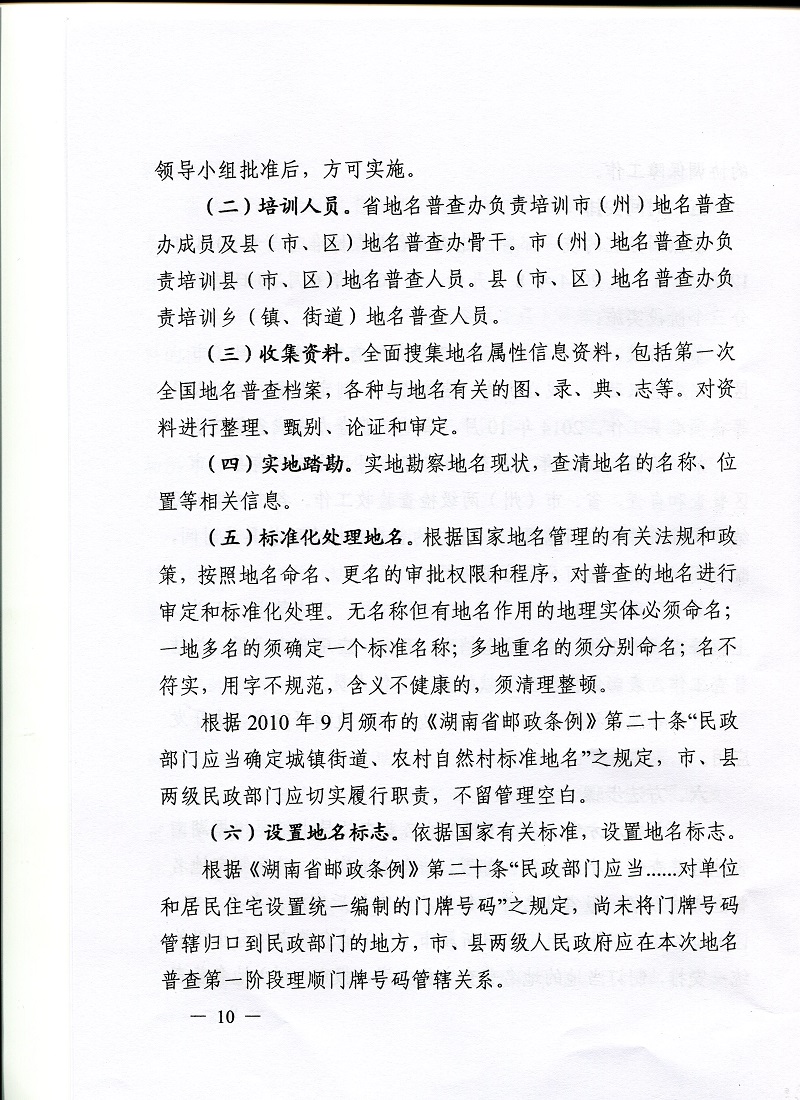 领导小组批准后，方可实施。

（二）培训人员。省地名普查办负责培训市（州）地名普查办成员及县（市、区）地名普查办骨干。市（州）地名普查办负责培训县（市、区）地名普查人员。县（市、区）地名普查办负责培训乡（镇、街道）地名普查人员。

（三）收集资料。全面搜集地名属性信息资料，包括第一次全国地名普查档案，各种与地名有关的图、录、典、志等。对资料进行整理、甄别、论证和审定。

（四）实地踏勘。实地勘察地名现状，查清地名的名称、位置等相关信息。

（五）标准化处理地名。根据国家地名管理的有关法规和政策，按照地名命名、更名的审批权限和程序，对普查的地名进行审定和标准化处理。无名称但有地名作用的地理实体必须命名；一地多名的须确定一个标准名称；多地重名的须分别命名；名不符实，用字不规范，含义不健康的，须清理整顿。

根据 2010 年 9 月颁布的《湖南省邮政条例》第二十条“民政部门应当确定城镇街道、农村自然村标准地名”之规定，市、县两级民政部门应切实履行职责，不留管理空白。

（六）设置地名标志。依据国家有关标准，设置地名标志。

根据《湖南省邮政条例》第二十条“民政部门应当......对单位和居民住宅设置统一编制的门牌号码”之规定，尚未将门牌号码管辖归口到民政部门的地方，市、县两级人民政府应在本次地名普查第一阶段理顺门牌号码管辖关系。

— 10 —